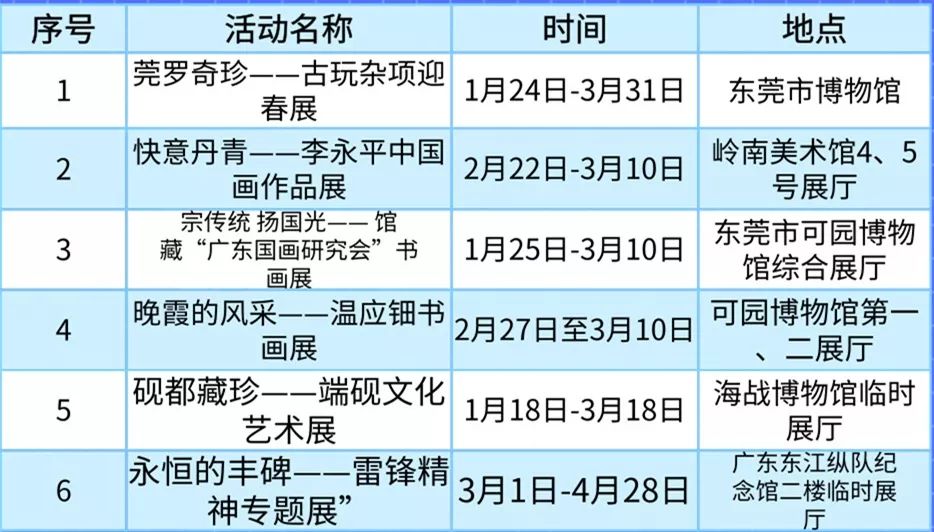 | 序号 | 活动名称 | 时间 | 地点 |
|---|---|---|---|
| 1 | 莞罗奇珍——古玩杂项迎春展 | 1月24日-3月31日 | 东莞市博物馆 |
| 2 | 快意丹青——李永平中国画作品展 | 2月22日-3月10日 | 岭南美术馆4、5号展厅 |
| 3 | 宗传统 扬国光—— 馆藏“广东国画研究会”书画展 | 1月25日-3月10日 | 东莞市可园博物馆综合展厅 |
| 4 | 晚霞的风采——温应钿书画展 | 2月27日至3月10日 | 可园博物馆第一、二展厅 |
| 5 | 砚都藏珍——端砚文化艺术展 | 1月18日-3月18日 | 海战博物馆临时展厅 |
| 6 | 永恒的丰碑——雷锋精神专题展” | 3月1日-4月28日 | 广东东江纵队纪念馆二楼临时展厅 |